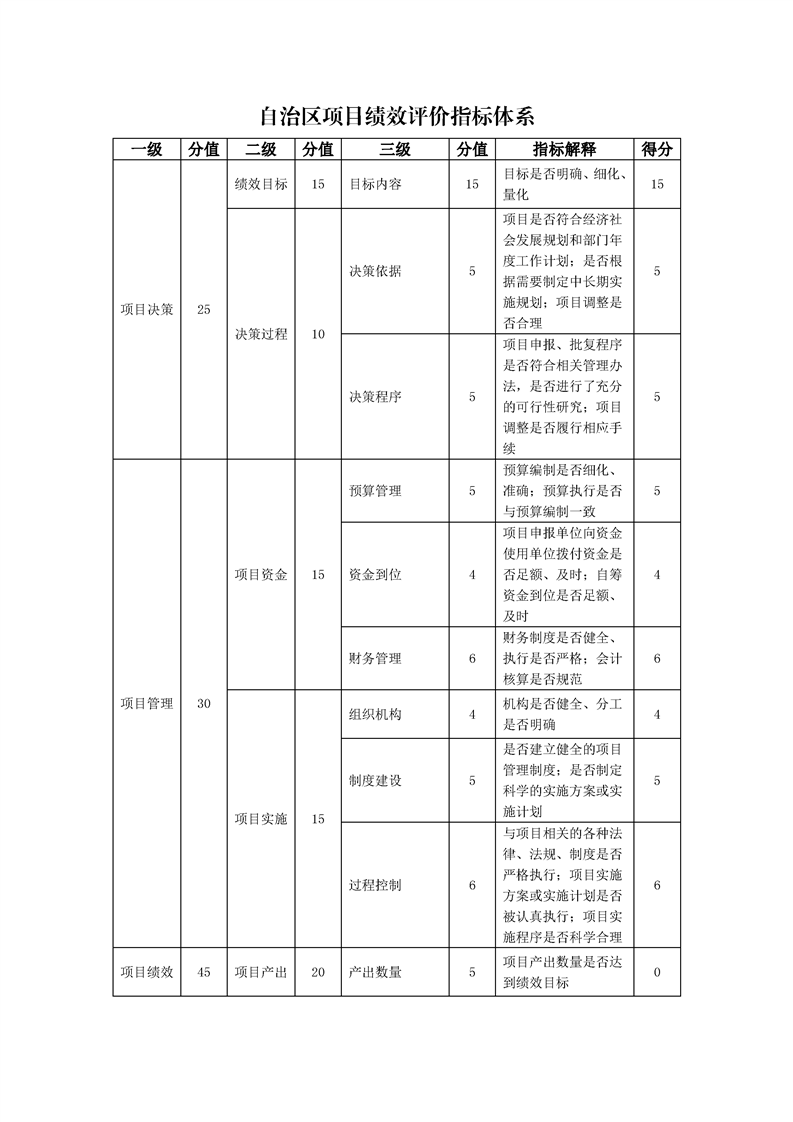 自治区项目绩效评价指标体系

| 一级 | 分值 | 二级 | 分值 | 三级 | 分值 | 指标解释 | 得分 |
|---|---|---|---|---|---|---|---|
| 项目决策 | 25 | 绩效目标 | 15 | 目标内容 | 15 | 目标是否明确、细化、量化 | 15 |
| | | 决策过程 | 10 | 决策依据 | 5 | 项目是否符合经济社会发展规划和部门年度工作计划；是否根据需要制定中长期实施规划；项目调整是否合理 | 5 |
| | | | | 决策程序 | 5 | 项目申报、批复程序是否符合相关管理办法，是否进行了充分的可行性研究；项目调整是否履行相应手续 | 5 |
| 项目管理 | 30 | 项目资金 | 15 | 预算管理 | 5 | 预算编制是否细化、准确；预算执行是否与预算编制一致 | 5 |
| | | | | 资金到位 | 4 | 项目申报单位向资金使用单位拨付资金是否足额、及时；自筹资金到位是否足额、及时 | 4 |
| | | | | 财务管理 | 6 | 财务制度是否健全、执行是否严格；会计核算是否规范 | 6 |
| | | 项目实施 | 15 | 组织机构 | 4 | 机构是否健全、分工是否明确 | 4 |
| | | | | 制度建设 | 5 | 是否建立健全的项目管理制度；是否制定科学的实施方案或实施计划 | 5 |
| | | | | 过程控制 | 6 | 与项目相关的各种法律、法规、制度是否严格执行；项目实施方案或实施计划是否被认真执行；项目实施程序是否科学合理 | 6 |
| 项目绩效 | 45 | 项目产出 | 20 | 产出数量 | 5 | 项目产出数量是否达到绩效目标 | 0 |